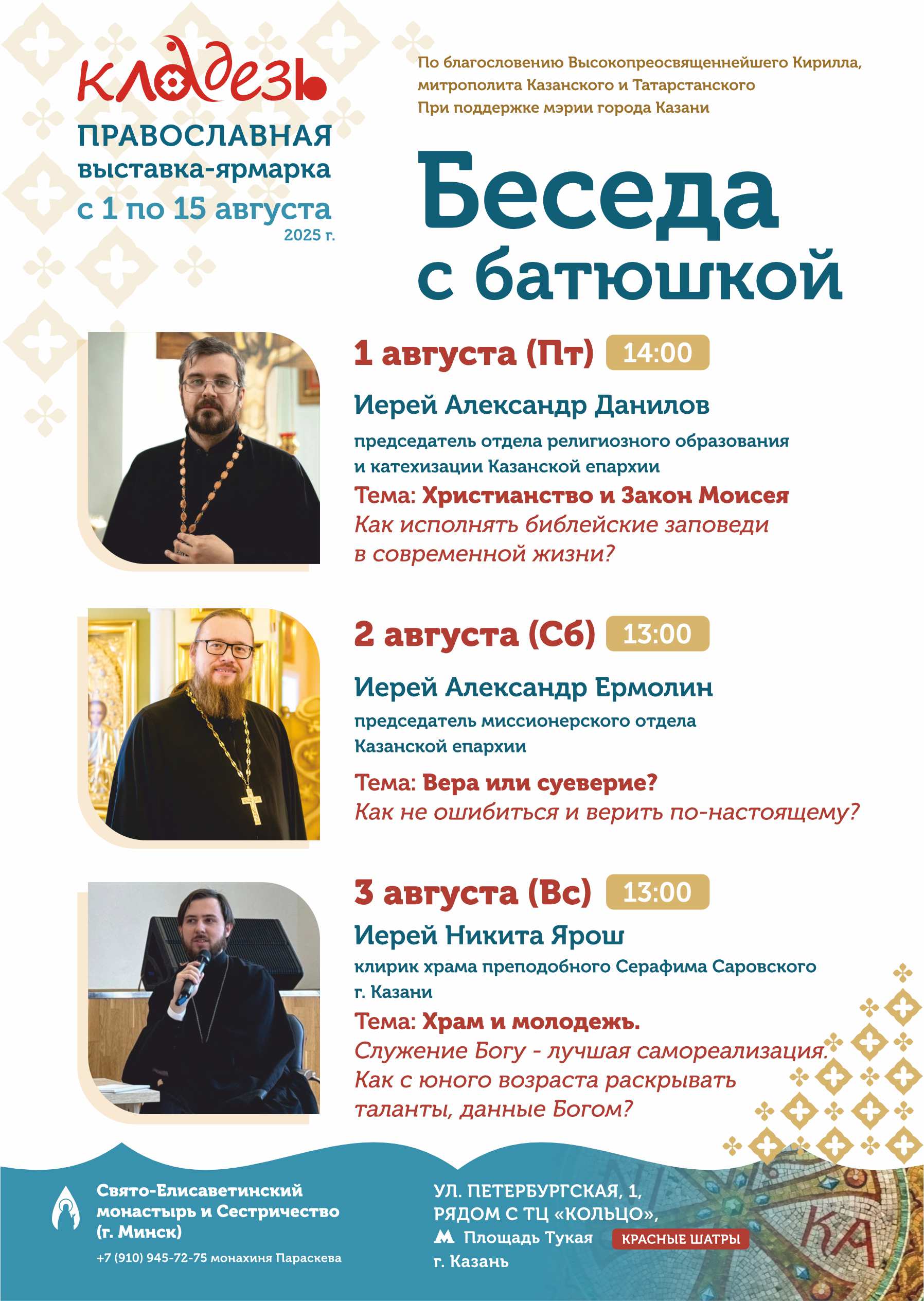 кладезь
ПРАВОСЛАВНАЯ
выставка-ярмарка
с 1 по 15 августа
2025 г.

По благословению Высокопреосвященнейшего Кирилла, митрополита Казанского и Татарстанского
При поддержке мэрии города Казани

Беседа с батюшкой

1 августа (Пт) 14:00

Иерей Александр Данилов

председатель отдела религиозного образования и катехизации Казанской епархии

Тема: Христианство и Закон Моисея
Как исполнять библейские заповеди в современной жизни?

2 августа (Сб) 13:00

Иерей Александр Ермолин

председатель миссионерского отдела Казанской епархии

Тема: Вера или суеверие?
Как не ошибиться и верить по-настоящему?

3 августа (Вс) 13:00

Иерей Никита Ярош

клирик храма преподобного Серафима Саровского г. Казани

Тема: Храм и молодежь.
Служение Богу - лучшая самореализация. Как с юного возраста раскрывать таланты, данные Богом?

Свято-Елисаветинский монастырь и Сестричество (г. Минск)

+7 (910) 945-72-75 монахиня Параскева

УЛ. ПЕТЕРБУРГСКАЯ, 1,
РЯДОМ С ТЦ «КОЛЬЦО»,
М Площадь Тукая КРАСНЫЕ ШАТРЫ
г. Казань